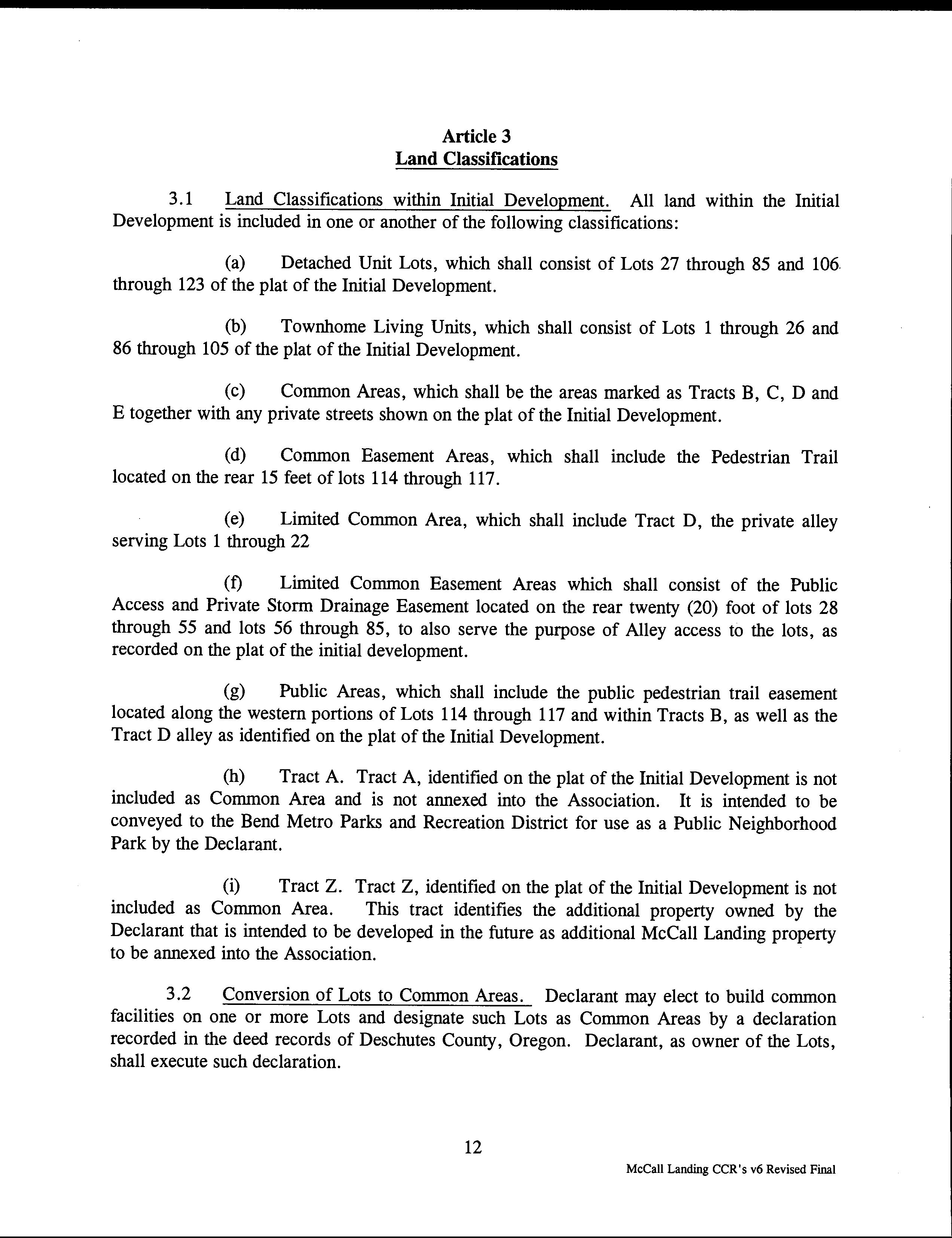 Article 3
Land Classifications

3.1 Land Classifications within Initial Development. All land within the Initial Development is included in one or another of the following classifications:

(a) Detached Unit Lots, which shall consist of Lots 27 through 85 and 106 through 123 of the plat of the Initial Development.

(b) Townhome Living Units, which shall consist of Lots 1 through 26 and 86 through 105 of the plat of the Initial Development.

(c) Common Areas, which shall be the areas marked as Tracts B, C, D and E together with any private streets shown on the plat of the Initial Development.

(d) Common Easement Areas, which shall include the Pedestrian Trail located on the rear 15 feet of lots 114 through 117.

(e) Limited Common Area, which shall include Tract D, the private alley serving Lots 1 through 22

(f) Limited Common Easement Areas which shall consist of the Public Access and Private Storm Drainage Easement located on the rear twenty (20) foot of lots 28 through 55 and lots 56 through 85, to also serve the purpose of Alley access to the lots, as recorded on the plat of the initial development.

(g) Public Areas, which shall include the public pedestrian trail easement located along the western portions of Lots 114 through 117 and within Tracts B, as well as the Tract D alley as identified on the plat of the Initial Development.

(h) Tract A. Tract A, identified on the plat of the Initial Development is not included as Common Area and is not annexed into the Association. It is intended to be conveyed to the Bend Metro Parks and Recreation District for use as a Public Neighborhood Park by the Declarant.

(i) Tract Z. Tract Z, identified on the plat of the Initial Development is not included as Common Area. This tract identifies the additional property owned by the Declarant that is intended to be developed in the future as additional McCall Landing property to be annexed into the Association.

3.2 Conversion of Lots to Common Areas. Declarant may elect to build common facilities on one or more Lots and designate such Lots as Common Areas by a declaration recorded in the deed records of Deschutes County, Oregon. Declarant, as owner of the Lots, shall execute such declaration.

12

McCall Landing CCR's v6 Revised Final